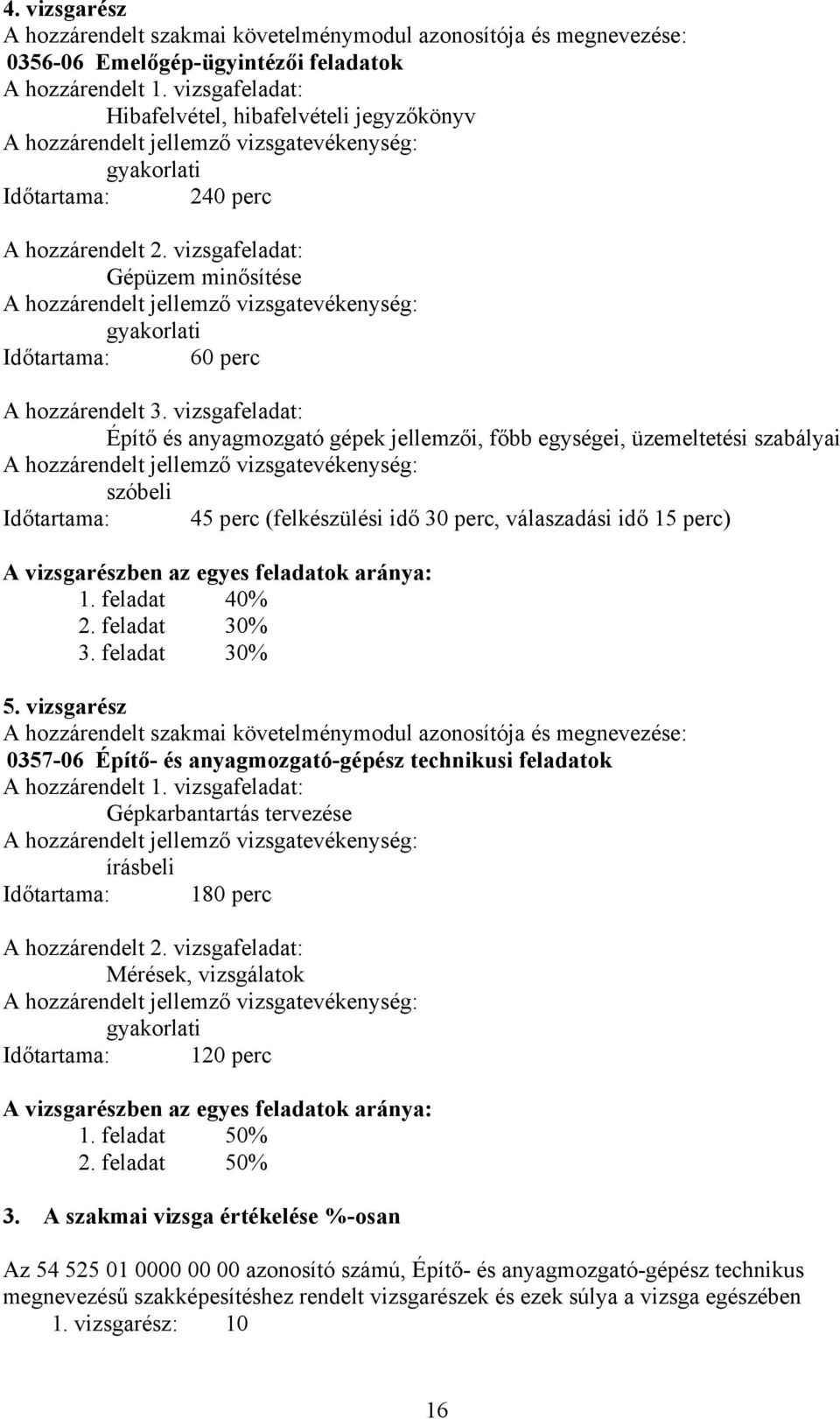 4. vizsgarész

A hozzárendelt szakmai követelménymodul azonosítója és megnevezése:
0356-06 Emelőgép-ügyintézői feladatok

A hozzárendelt 1. vizsgafeladat:
Hibafelvétel, hibafelvételi jegyzőkönyv
A hozzárendelt jellemző vizsgatevékenység:
gyakorlati
Időtartama: 240 perc

A hozzárendelt 2. vizsgafeladat:
Gépüzem minősítése
A hozzárendelt jellemző vizsgatevékenység:
gyakorlati
Időtartama: 60 perc

A hozzárendelt 3. vizsgafeladat:
Építő és anyagmozgató gépek jellemzői, főbb egységei, üzemeltetési szabályai
A hozzárendelt jellemző vizsgatevékenység:
szóbeli
Időtartama: 45 perc (felkészülési idő 30 perc, válaszadási idő 15 perc)

A vizsgarészben az egyes feladatok aránya:
1. feladat 40%
2. feladat 30%
3. feladat 30%

5. vizsgarész

A hozzárendelt szakmai követelménymodul azonosítója és megnevezése:
0357-06 Építő- és anyagmozgató-gépész technikusi feladatok

A hozzárendelt 1. vizsgafeladat:
Gépkarbantartás tervezése
A hozzárendelt jellemző vizsgatevékenység:
írásbeli
Időtartama: 180 perc

A hozzárendelt 2. vizsgafeladat:
Mérések, vizsgálatok
A hozzárendelt jellemző vizsgatevékenység:
gyakorlati
Időtartama: 120 perc

A vizsgarészben az egyes feladatok aránya:
1. feladat 50%
2. feladat 50%

3. A szakmai vizsga értékelése %-osan

Az 54 525 01 0000 00 00 azonosító számú, Építő- és anyagmozgató-gépész technikus megnevezésű szakképesítéshez rendelt vizsgarészek és ezek súlya a vizsga egészében
1. vizsgarész: 10

16